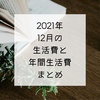 2021年
12月の
生活費と
年間生活費
まとめ